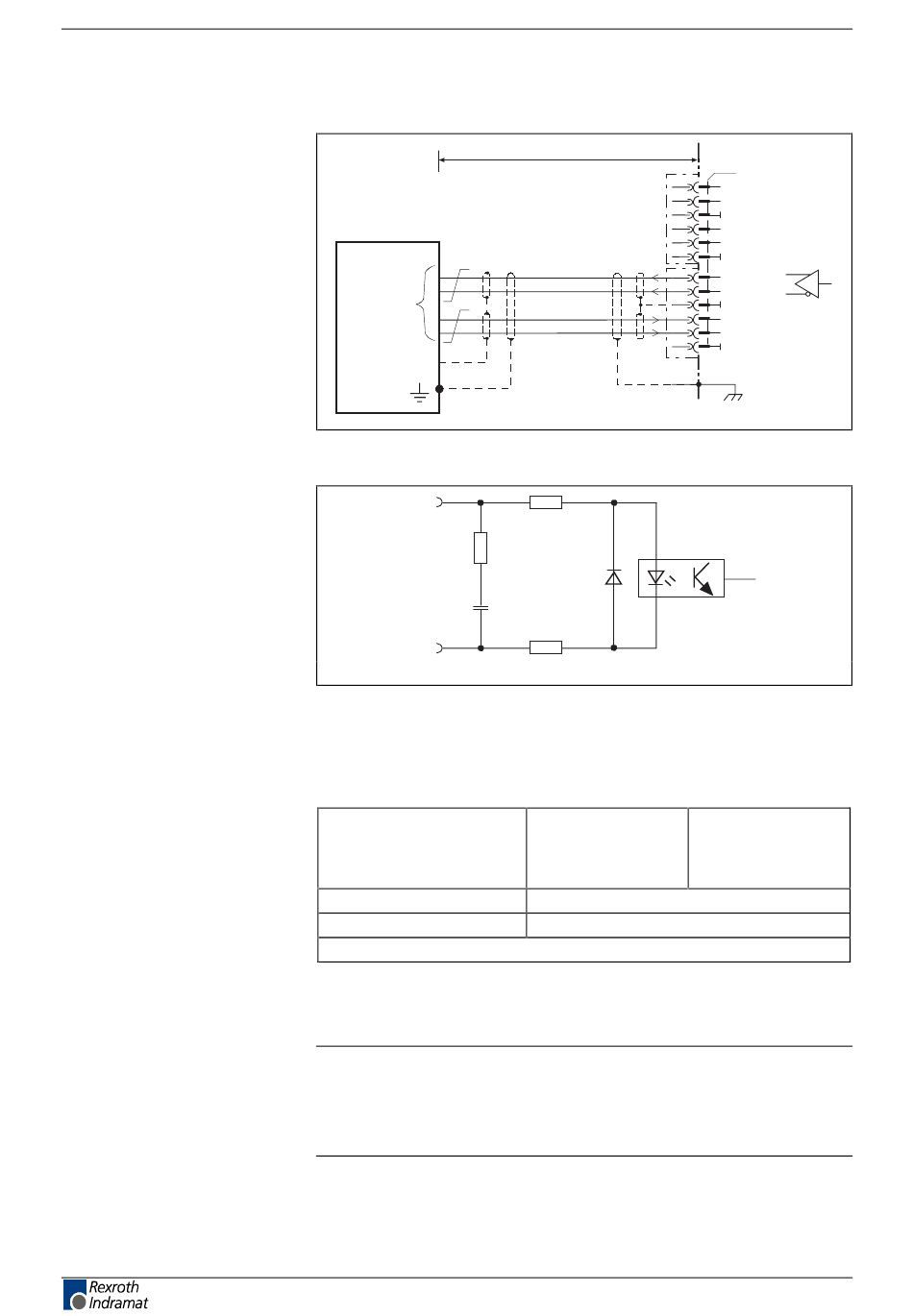 Rexroth
Indramat